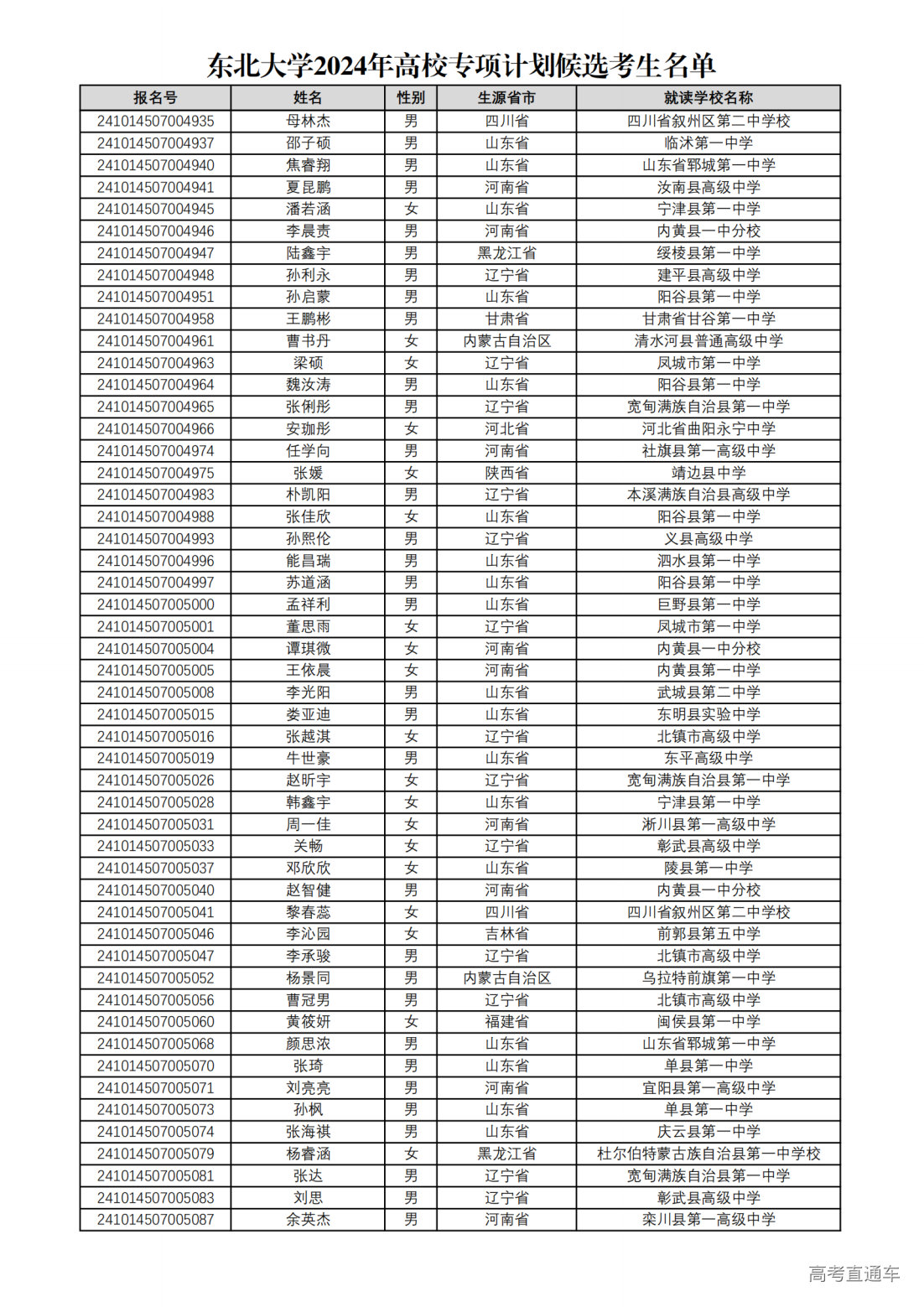 东北大学2024年高校专项计划候选考生名单

| 报名号 | 姓名 | 性别 | 生源省市 | 就读学校名称 |
|---|---|---|---|---|
| 241014507004935 | 母林杰 | 男 | 四川省 | 四川省叙州区第二中学校 |
| 241014507004937 | 邵子硕 | 男 | 山东省 | 临沭第一中学 |
| 241014507004940 | 焦睿翔 | 男 | 山东省 | 山东省郓城第一中学 |
| 241014507004941 | 夏昆鹏 | 男 | 河南省 | 汝南县高级中学 |
| 241014507004945 | 潘若涵 | 女 | 山东省 | 宁津县第一中学 |
| 241014507004946 | 李晨责 | 男 | 河南省 | 内黄县一中分校 |
| 241014507004947 | 陆鑫宇 | 男 | 黑龙江省 | 绥棱县第一中学 |
| 241014507004948 | 孙利永 | 男 | 辽宁省 | 建平县高级中学 |
| 241014507004951 | 孙启蒙 | 男 | 山东省 | 阳谷县第一中学 |
| 241014507004958 | 王鹏彬 | 男 | 甘肃省 | 甘肃省甘谷第一中学 |
| 241014507004961 | 曹书丹 | 女 | 内蒙古自治区 | 清水河县普通高级中学 |
| 241014507004963 | 梁硕 | 女 | 辽宁省 | 凤城市第一中学 |
| 241014507004964 | 魏汝涛 | 男 | 山东省 | 阳谷县第一中学 |
| 241014507004965 | 张俐彤 | 男 | 辽宁省 | 宽甸满族自治县第一中学 |
| 241014507004966 | 安珈彤 | 女 | 河北省 | 河北省曲阳永宁中学 |
| 241014507004974 | 任学向 | 男 | 河南省 | 社旗县第一高级中学 |
| 241014507004975 | 张媛 | 女 | 陕西省 | 靖边县中学 |
| 241014507004983 | 朴凯阳 | 男 | 辽宁省 | 本溪满族自治县高级中学 |
| 241014507004988 | 张佳欣 | 女 | 山东省 | 阳谷县第一中学 |
| 241014507004993 | 孙熙伦 | 男 | 辽宁省 | 义县高级中学 |
| 241014507004996 | 能昌瑞 | 男 | 山东省 | 泗水县第一中学 |
| 241014507004997 | 苏道涵 | 男 | 山东省 | 阳谷县第一中学 |
| 241014507005000 | 孟祥利 | 男 | 山东省 | 巨野县第一中学 |
| 241014507005001 | 董思雨 | 女 | 辽宁省 | 凤城市第一中学 |
| 241014507005004 | 谭琪微 | 女 | 河南省 | 内黄县一中分校 |
| 241014507005005 | 王依晨 | 女 | 河南省 | 内黄县第一中学 |
| 241014507005008 | 李光阳 | 男 | 山东省 | 武城县第二中学 |
| 241014507005015 | 娄亚迪 | 男 | 山东省 | 东明县实验中学 |
| 241014507005016 | 张越淇 | 女 | 辽宁省 | 北镇市高级中学 |
| 241014507005019 | 牛世豪 | 男 | 山东省 | 东平高级中学 |
| 241014507005026 | 赵昕宇 | 女 | 辽宁省 | 宽甸满族自治县第一中学 |
| 241014507005028 | 韩鑫宇 | 女 | 山东省 | 宁津县第一中学 |
| 241014507005031 | 周一佳 | 女 | 河南省 | 淅川县第一高级中学 |
| 241014507005033 | 关畅 | 女 | 辽宁省 | 彰武县高级中学 |
| 241014507005037 | 邓欣欣 | 女 | 山东省 | 陵县第一中学 |
| 241014507005040 | 赵智健 | 男 | 河南省 | 内黄县一中分校 |
| 241014507005041 | 黎春蕊 | 女 | 四川省 | 四川省叙州区第二中学校 |
| 241014507005046 | 李沁园 | 女 | 吉林省 | 前郭县第五中学 |
| 241014507005047 | 李承骏 | 男 | 辽宁省 | 北镇市高级中学 |
| 241014507005052 | 杨景同 | 男 | 内蒙古自治区 | 乌拉特前旗第一中学 |
| 241014507005056 | 曹冠男 | 男 | 辽宁省 | 北镇市高级中学 |
| 241014507005060 | 黄筱妍 | 女 | 福建省 | 闽侯县第一中学 |
| 241014507005068 | 颜思浓 | 男 | 山东省 | 山东省郓城第一中学 |
| 241014507005070 | 张琦 | 男 | 山东省 | 单县第一中学 |
| 241014507005071 | 刘亮亮 | 男 | 河南省 | 宜阳县第一高级中学 |
| 241014507005073 | 孙枫 | 男 | 山东省 | 单县第一中学 |
| 241014507005074 | 张海祺 | 男 | 山东省 | 庆云县第一中学 |
| 241014507005079 | 杨睿涵 | 女 | 黑龙江省 | 杜尔伯特蒙古族自治县第一中学校 |
| 241014507005081 | 张达 | 男 | 辽宁省 | 宽甸满族自治县第一中学 |
| 241014507005083 | 刘思 | 男 | 辽宁省 | 彰武县高级中学 |
| 241014507005087 | 余英杰 | 男 | 河南省 | 栾川县第一高级中学 |

高考直通车